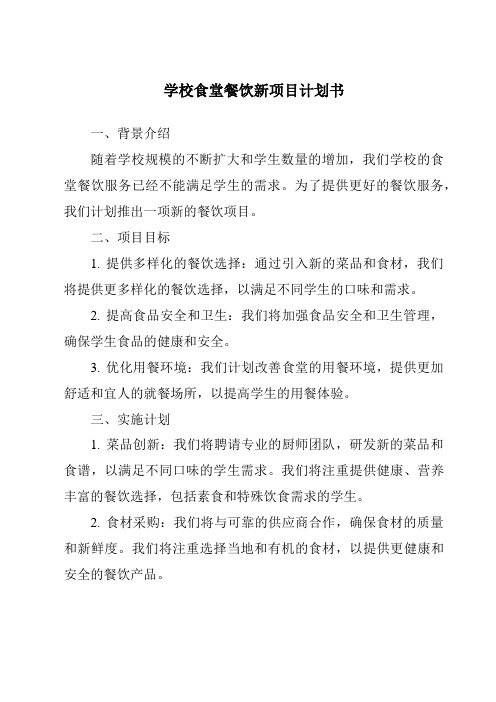 学校食堂餐饮新项目计划书

一、背景介绍

随着学校规模的不断扩大和学生数量的增加，我们学校的食堂餐饮服务已经不能满足学生的需求。为了提供更好的餐饮服务，我们计划推出一项新的餐饮项目。

二、项目目标

1. 提供多样化的餐饮选择：通过引入新的菜品和食材，我们将提供更多样化的餐饮选择，以满足不同学生的口味和需求。

2. 提高食品安全和卫生：我们将加强食品安全和卫生管理，确保学生食品的健康和安全。

3. 优化用餐环境：我们计划改善食堂的用餐环境，提供更加舒适和宜人的就餐场所，以提高学生的用餐体验。

三、实施计划

1. 菜品创新：我们将聘请专业的厨师团队，研发新的菜品和食谱，以满足不同口味的学生需求。我们将注重提供健康、营养丰富的餐饮选择，包括素食和特殊饮食需求的学生。

2. 食材采购：我们将与可靠的供应商合作，确保食材的质量和新鲜度。我们将注重选择当地和有机的食材，以提供更健康和安全的餐饮产品。